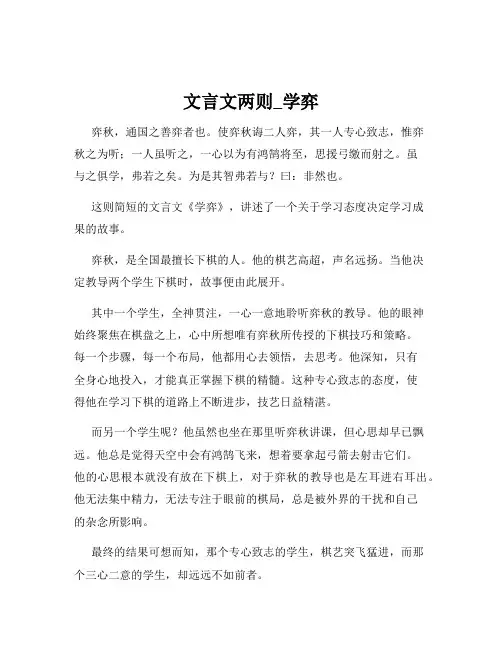 文言文两则_学弈

弈秋，通国之善弈者也。使弈秋诲二人弈，其一人专心致志，惟弈秋之为听；一人虽听之，一心以为有鸿鹄将至，思援弓缴而射之。虽与之俱学，弗若之矣。为是其智弗若与？曰：非然也。

这则简短的文言文《学弈》，讲述了一个关于学习态度决定学习成果的故事。

弈秋，是全国最擅长下棋的人。他的棋艺高超，声名远扬。当他决定教导两个学生下棋时，故事便由此展开。

其中一个学生，全神贯注，一心一意地聆听弈秋的教导。他的眼神始终聚焦在棋盘之上，心中所想唯有弈秋所传授的下棋技巧和策略。每一个步骤，每一个布局，他都用心去领悟，去思考。他深知，只有全身心地投入，才能真正掌握下棋的精髓。这种专心致志的态度，使得他在学习下棋的道路上不断进步，技艺日益精湛。

而另一个学生呢？他虽然也坐在那里听弈秋讲课，但心思却早已飘远。他总是觉得天空中会有鸿鹄飞来，想着要拿起弓箭去射击它们。他的心思根本就没有放在下棋上，对于弈秋的教导也是左耳进右耳出。他无法集中精力，无法专注于眼前的棋局，总是被外界的干扰和自己的杂念所影响。

最终的结果可想而知，那个专心致志的学生，棋艺突飞猛进，而那个三心二意的学生，却远远不如前者。